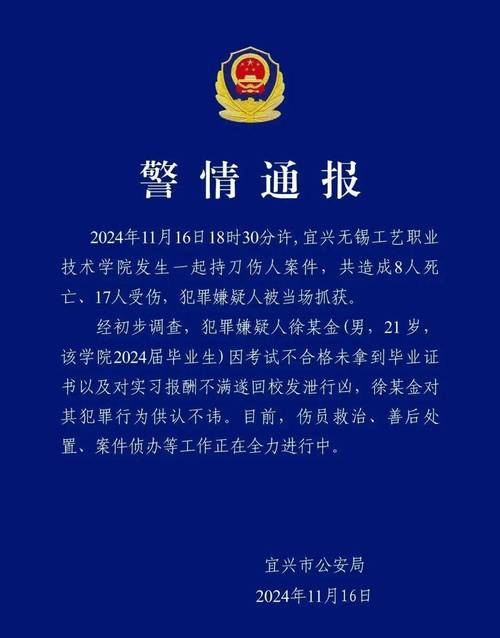 警情通报

2024年11月16日18时30分许，宜兴无锡工艺职业技术学院发生一起持刀伤人案件，共造成8人死亡、17人受伤，犯罪嫌疑人被当场抓获。

经初步调查，犯罪嫌疑人徐某金（男，21岁，该学院2024届毕业生）因考试不合格未拿到毕业证书以及对实习报酬不满遂回校发泄行凶，徐某金对其犯罪行为供认不讳。目前，伤员救治、善后处置、案件侦办等工作正在全力进行中。

宜兴市公安局
2024年11月16日